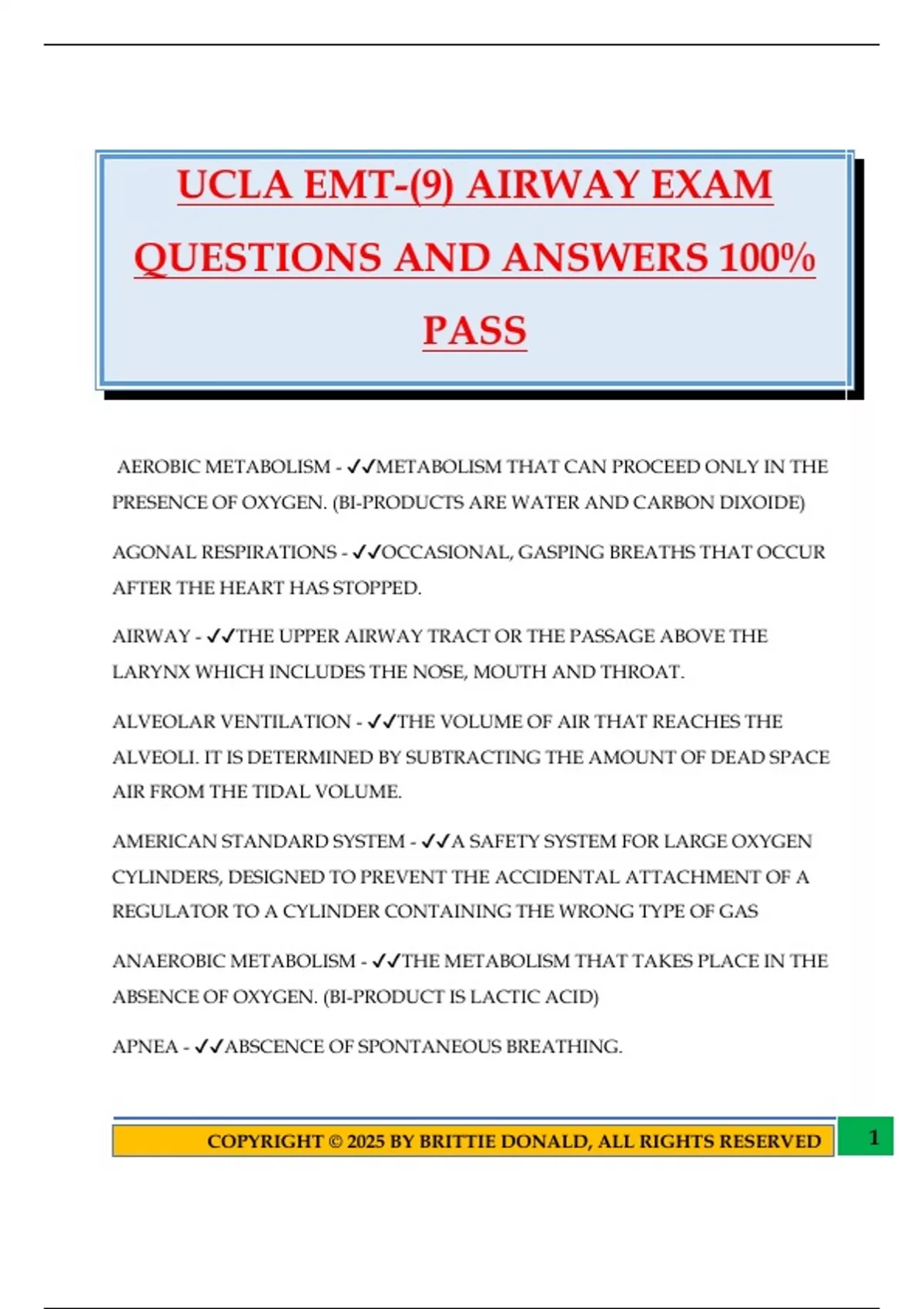 UCLA EMT-(9) AIRWAY EXAM QUESTIONS AND ANSWERS 100% PASS

AEROBIC METABOLISM - ✓✓METABOLISM THAT CAN PROCEED ONLY IN THE PRESENCE OF OXYGEN. (BI-PRODUCTS ARE WATER AND CARBON DIXOIDE)

AGONAL RESPIRATIONS - ✓✓OCCASIONAL, GASPING BREATHS THAT OCCUR AFTER THE HEART HAS STOPPED.

AIRWAY - ✓✓THE UPPER AIRWAY TRACT OR THE PASSAGE ABOVE THE LARYNX WHICH INCLUDES THE NOSE, MOUTH AND THROAT.

ALVEOLAR VENTILATION - ✓✓THE VOLUME OF AIR THAT REACHES THE ALVEOLI. IT IS DETERMINED BY SUBTRACTING THE AMOUNT OF DEAD SPACE AIR FROM THE TIDAL VOLUME.

AMERICAN STANDARD SYSTEM - ✓✓A SAFETY SYSTEM FOR LARGE OXYGEN CYLINDERS, DESIGNED TO PREVENT THE ACCIDENTAL ATTACHMENT OF A REGULATOR TO A CYLINDER CONTAINING THE WRONG TYPE OF GAS

ANAEROBIC METABOLISM - ✓✓THE METABOLISM THAT TAKES PLACE IN THE ABSENCE OF OXYGEN. (BI-PRODUCT IS LACTIC ACID)

APNEA - ✓✓ABSCENCE OF SPONTANEOUS BREATHING.

COPYRIGHT © 2025 BY BRITTIE DONALD, ALL RIGHTS RESERVED

1